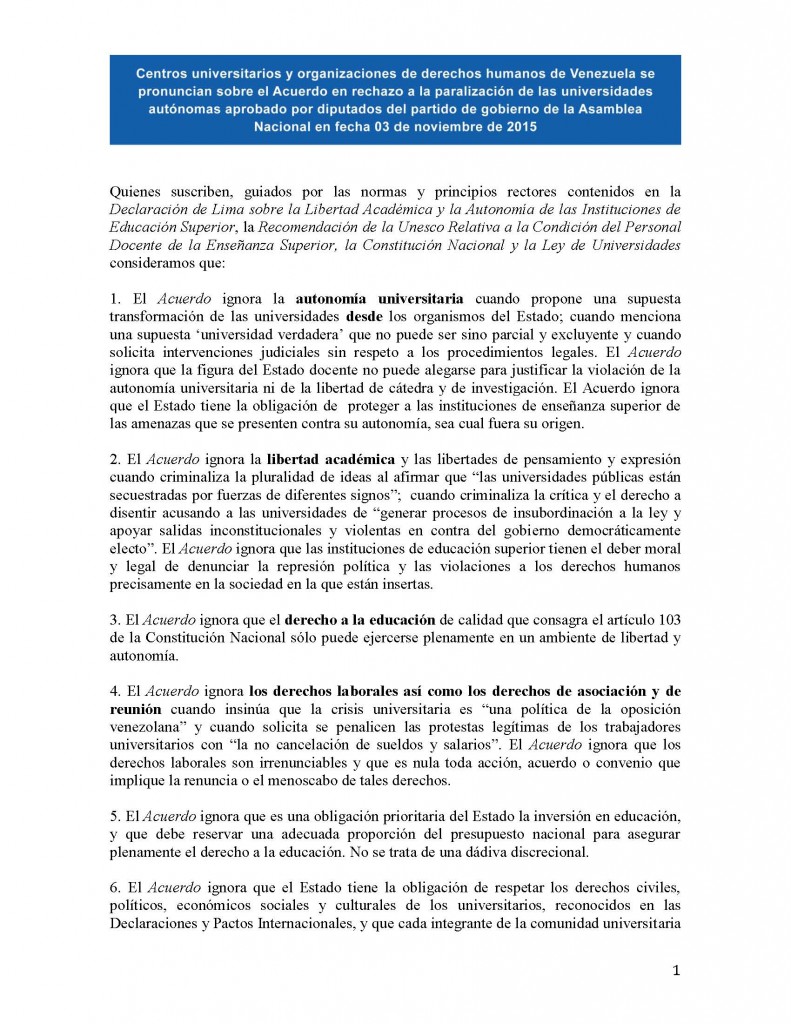 Centros universitarios y organizaciones de derechos humanos de Venezuela se pronuncian sobre el Acuerdo en rechazo a la paralización de las universidades autónomas aprobado por diputados del partido de gobierno de la Asamblea Nacional en fecha 03 de noviembre de 2015

Quienes suscriben, guiados por las normas y principios rectores contenidos en la Declaración de Lima sobre la Libertad Académica y la Autonomía de las Instituciones de Educación Superior, la Recomendación de la Unesco Relativa a la Condición del Personal Docente de la Enseñanza Superior, la Constitución Nacional y la Ley de Universidades consideramos que:

1. El Acuerdo ignora la autonomía universitaria cuando propone una supuesta transformación de las universidades desde los organismos del Estado; cuando menciona una supuesta 'universidad verdadera' que no puede ser sino parcial y excluyente y cuando solicita intervenciones judiciales sin respeto a los procedimientos legales. El Acuerdo ignora que la figura del Estado docente no puede alegarse para justificar la violación de la autonomía universitaria ni de la libertad de cátedra y de investigación. El Acuerdo ignora que el Estado tiene la obligación de proteger a las instituciones de enseñanza superior de las amenazas que se presenten contra su autonomía, sea cual fuera su origen.

2. El Acuerdo ignora la libertad académica y las libertades de pensamiento y expresión cuando criminaliza la pluralidad de ideas al afirmar que "las universidades públicas están secuestradas por fuerzas de diferentes signos"; cuando criminaliza la crítica y el derecho a disentir acusando a las universidades de "generar procesos de insubordinación a la ley y apoyar salidas inconstitucionales y violentas en contra del gobierno democráticamente electo". El Acuerdo ignora que las instituciones de educación superior tienen el deber moral y legal de denunciar la represión política y las violaciones a los derechos humanos precisamente en la sociedad en la que están insertas.

3. El Acuerdo ignora que el derecho a la educación de calidad que consagra el artículo 103 de la Constitución Nacional sólo puede ejercerse plenamente en un ambiente de libertad y autonomía.

4. El Acuerdo ignora los derechos laborales así como los derechos de asociación y de reunión cuando insinúa que la crisis universitaria es "una política de la oposición venezolana" y cuando solicita se penalicen las protestas legítimas de los trabajadores universitarios con "la no cancelación de sueldos y salarios". El Acuerdo ignora que los derechos laborales son irrenunciables y que es nula toda acción, acuerdo o convenio que implique la renuncia o el menoscabo de tales derechos.

5. El Acuerdo ignora que es una obligación prioritaria del Estado la inversión en educación, y que debe reservar una adecuada proporción del presupuesto nacional para asegurar plenamente el derecho a la educación. No se trata de una dádiva discrecional.

6. El Acuerdo ignora que el Estado tiene la obligación de respetar los derechos civiles, políticos, económicos sociales y culturales de los universitarios, reconocidos en las Declaraciones y Pactos Internacionales, y que cada integrante de la comunidad universitaria

1